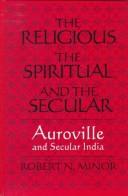 THE RELIGIOUS THE SPIRITUAL AND THE SECULAR

Auroville and Secular India

ROBERT N. MINOR